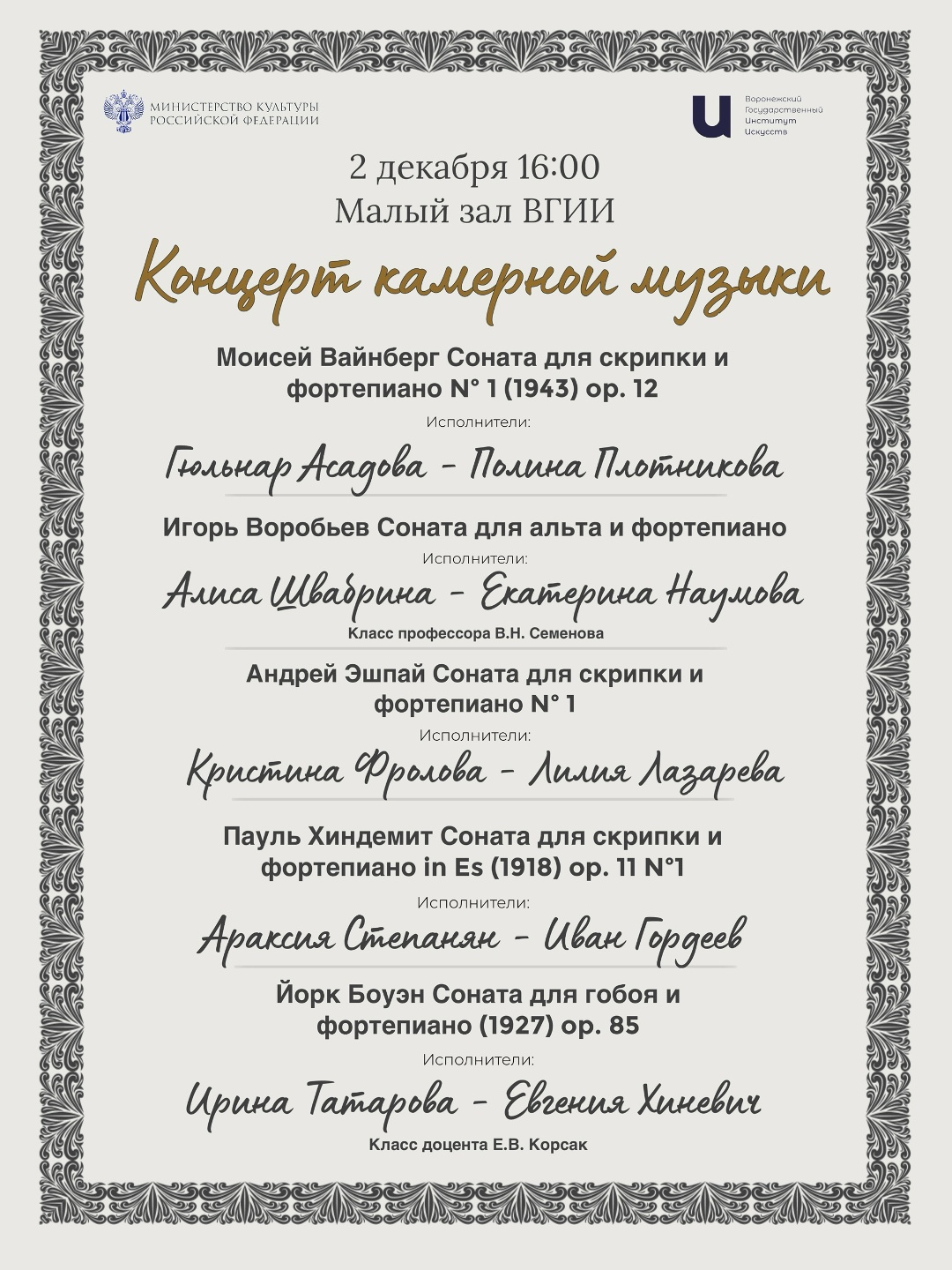 МИНИСТЕРСТВО КУЛЬТУРЫ РОССИЙСКОЙ ФЕДЕРАЦИИ

Воронежский Государственный Институт Искусств

2 декабря 16:00
Малый зал ВГИИ

Концерт камерной музыки

Моисей Вайнберг Соната для скрипки и фортепиано N° 1 (1943) op. 12

Исполнители:

Гюльнар Асадова - Полина Плотникова

Игорь Воробьев Соната для альта и фортепиано

Исполнители:

Алиса Швабрина - Екатерина Наумова

Класс профессора В.Н. Семенова

Андрей Эшпай Соната для скрипки и фортепиано N° 1

Исполнители:

Кристина Фролова - Лилия Лазарева

Пауль Хиндемит Соната для скрипки и фортепиано in Es (1918) op. 11 N°1

Исполнители:

Араксия Степанян - Иван Гордеев

Йорк Боуэн Соната для гобоя и фортепиано (1927) op. 85

Исполнители:

Ирина Татарова - Евгения Хиневич

Класс доцента Е.В. Корсак